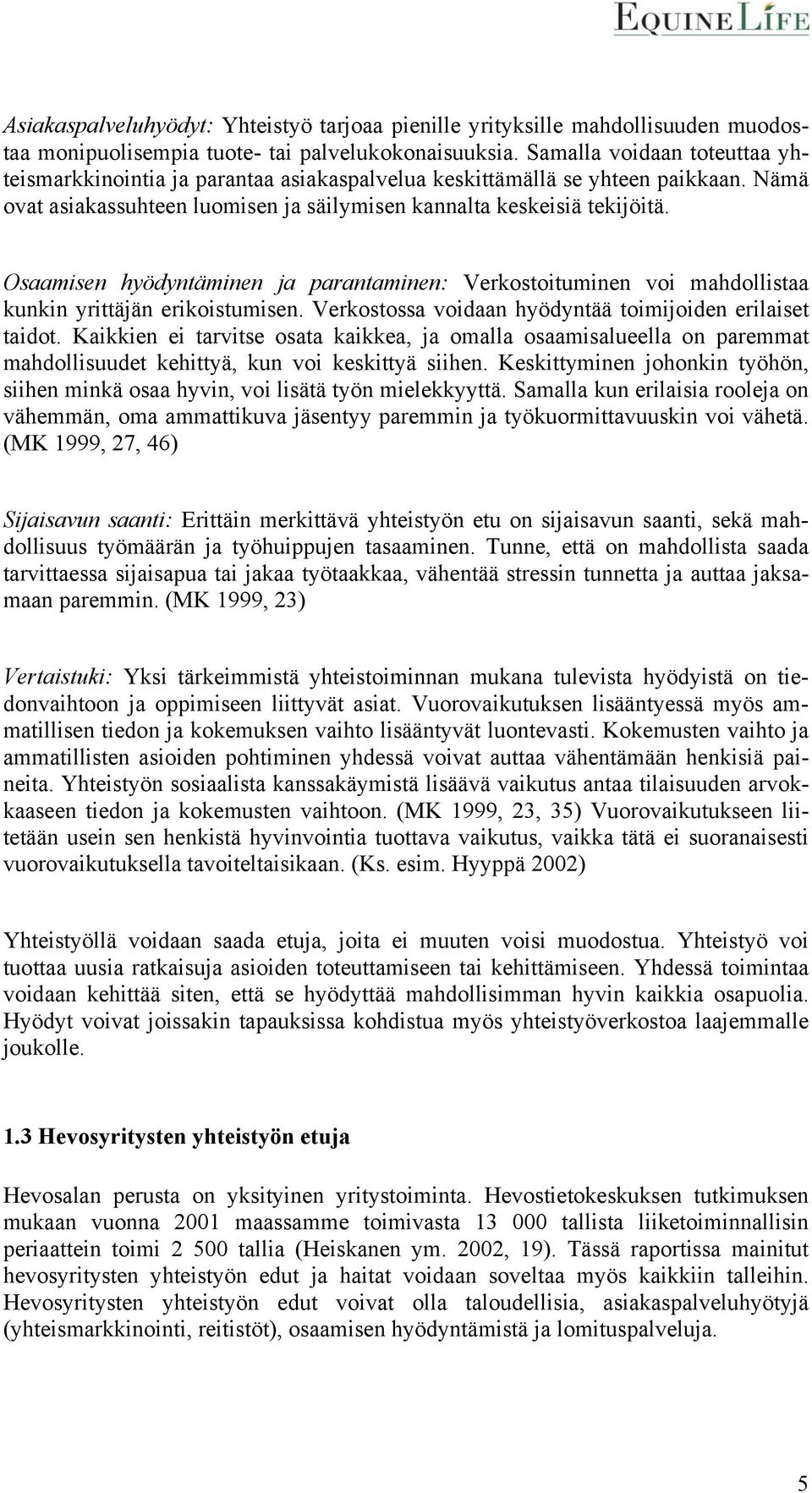 EQUINE LIFE

Asiakaspalveluhyödyt: Yhteistyö tarjoaa pienille yrityksille mahdollisuuden muodostaa monipuolisempia tuote- tai palvelukokonaisuuksia. Samalla voidaan toteuttaa yhteismarkkinointia ja parantaa asiakaspalvelua keskittämällä se yhteen paikkaan. Nämä ovat asiakassuhteen luomisen ja säilymisen kannalta keskeisiä tekijöitä.

Osaamisen hyödyntäminen ja parantaminen: Verkostoituminen voi mahdollistaa kunkin yrittäjän erikoistumisen. Verkostossa voidaan hyödyntää toimijoiden erilaiset taidot. Kaikkien ei tarvitse osata kaikkea, ja omalla osaamisalueella on paremmat mahdollisuudet kehittyä, kun voi keskittyä siihen. Keskittyminen johonkin työhön, siihen minkä osaa hyvin, voi lisätä työn mielekkyyttä. Samalla kun erilaisia rooleja on vähemmän, oma ammattikuva jäsentyy paremmin ja työkuormittavuuskin voi vähetä. (MK 1999, 27, 46)

Sijaisavun saanti: Erittäin merkittävä yhteistyön etu on sijaisavun saanti, sekä mahdollisuus työmäärän ja työhuippujen tasaaminen. Tunne, että on mahdollista saada tarvittaessa sijaisapua tai jakaa työtaakkaa, vähentää stressin tunnetta ja auttaa jaksamaan paremmin. (MK 1999, 23)

Vertaistuki: Yksi tärkeimmistä yhteistoiminnan mukana tulevista hyödyistä on tiedonvaihtoon ja oppimiseen liittyvät asiat. Vuorovaikutuksen lisääntyessä myös ammatillisen tiedon ja kokemuksen vaihto lisääntyvät luontevasti. Kokemusten vaihto ja ammatillisten asioiden pohtiminen yhdessä voivat auttaa vähentämään henkisiä paineita. Yhteistyön sosiaalista kanssakäymistä lisäävä vaikutus antaa tilaisuuden arvokkaaseen tiedon ja kokemusten vaihtoon. (MK 1999, 23, 35) Vuorovaikutukseen liitetään usein sen henkistä hyvinvointia tuottava vaikutus, vaikka tätä ei suoranaisesti vuorovaikutuksella tavoiteltaisikaan. (Ks. esim. Hyyppä 2002)

Yhteistyöllä voidaan saada etuja, joita ei muuten voisi muodostua. Yhteistyö voi tuottaa uusia ratkaisuja asioiden toteuttamiseen tai kehittämiseen. Yhdessä toimintaa voidaan kehittää siten, että se hyödyttää mahdollisimman hyvin kaikkia osapuolia. Hyödyt voivat joissakin tapauksissa kohdistua myös yhteistyöverkostoa laajemmalle joukolle.

1.3 Hevosyritysten yhteistyön etuja

Hevosalan perusta on yksityinen yritystoiminta. Hevostietokeskuksen tutkimuksen mukaan vuonna 2001 maassamme toimivasta 13 000 tallista liiketoiminnallisin periaattein toimi 2 500 tallia (Heiskanen ym. 2002, 19). Tässä raportissa mainitut hevosyritysten yhteistyön edut ja haitat voidaan soveltaa myös kaikkiin talleihin. Hevosyritysten yhteistyön edut voivat olla taloudellisia, asiakaspalveluhyötyjä (yhteismarkkinointi, reitistöt), osaamisen hyödyntämistä ja lomituspalveluja.

5